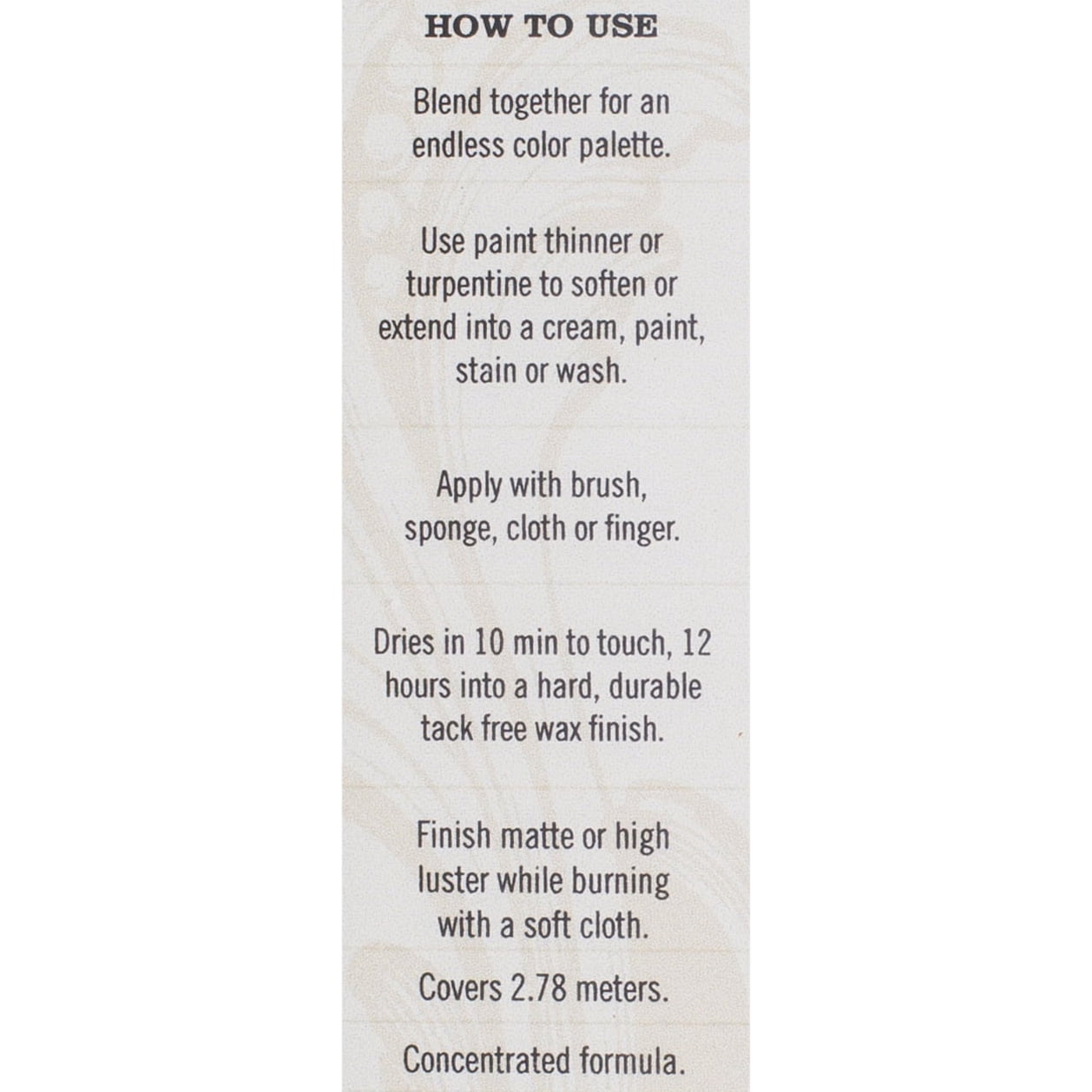 HOW TO USE

Blend together for an endless color palette.

Use paint thinner or turpentine to soften or extend into a cream, paint, stain or wash.

Apply with brush, sponge, cloth or finger.

Dries in 10 min to touch, 12 hours into a hard, durable tack free wax finish.

Finish matte or high luster while burning with a soft cloth.

Covers 2.78 meters.

Concentrated formula.